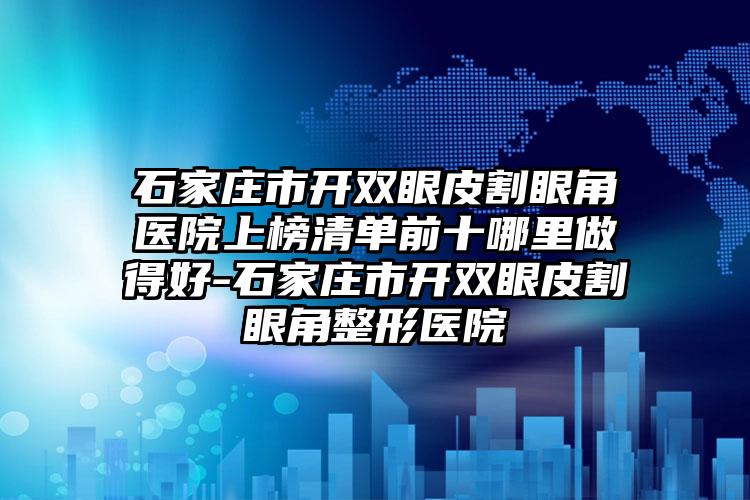 石家庄市开双眼皮割眼角医院上榜清单前十哪里做得好-石家庄市开双眼皮割眼角整形医院